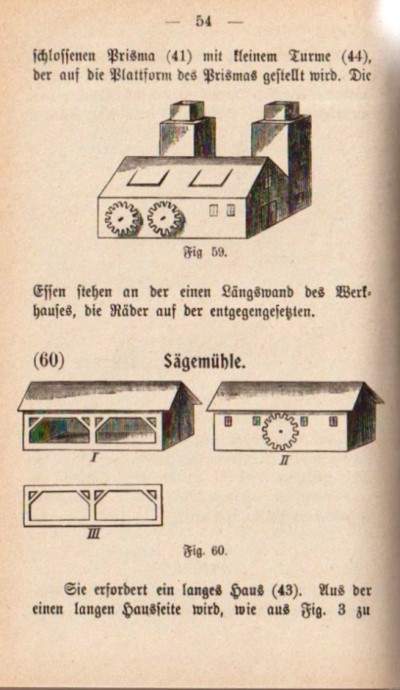 — 54 —

schlossenen Prisma (41) mit kleinem Turme (44), der auf die Plattform des Prismas gestellt wird. Die

Fig 59.

Essen stehen an der einen Längswand des Werkhauses, die Räder auf der entgegengesetzten.

(60) Sägemühle.

I

II

III

Fig. 60.

Sie erfordert ein langes Haus (43). Aus der einen langen Hausseite wird, wie aus Fig. 3 zu